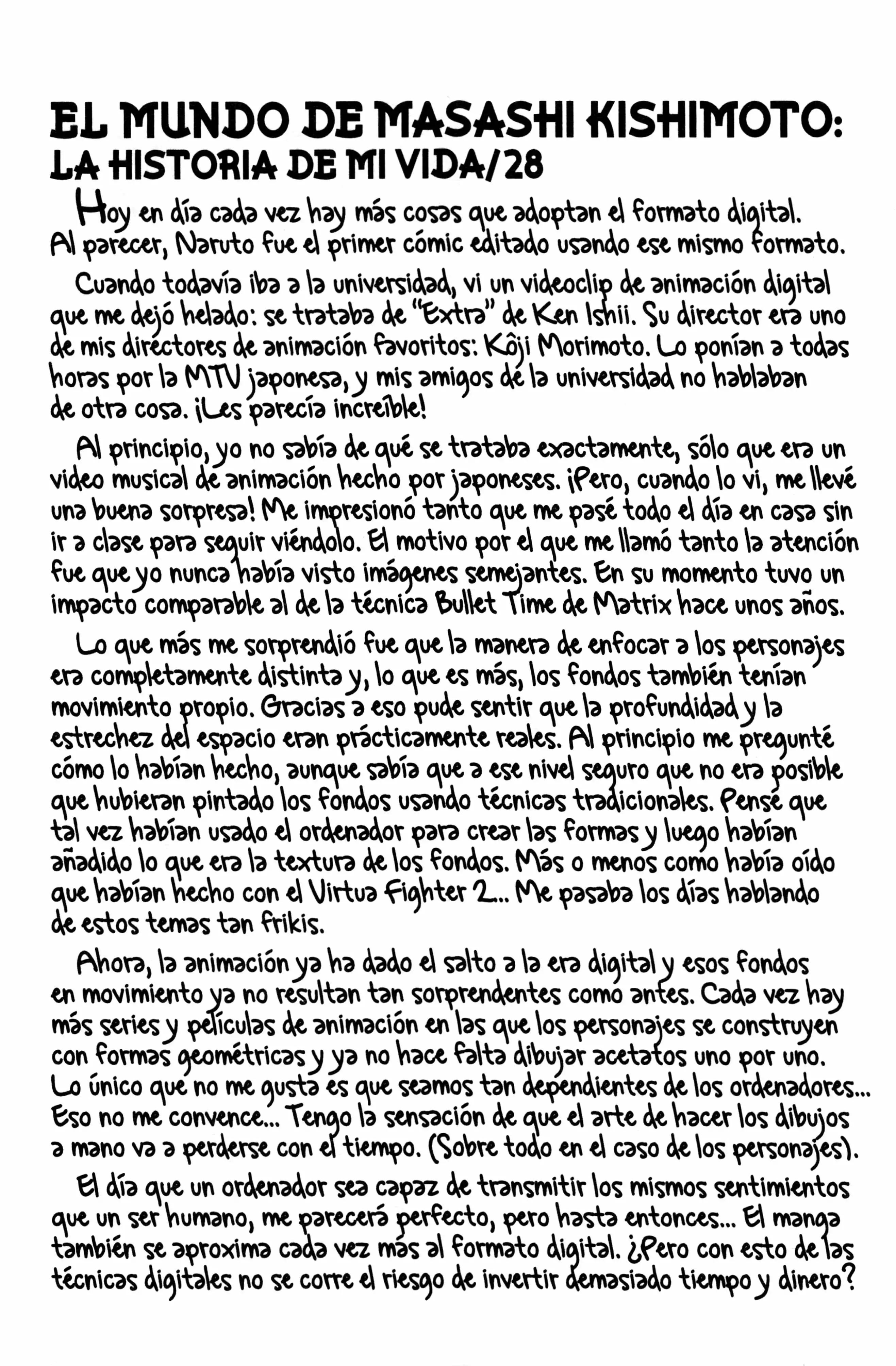 EL MUNDO DE MASASHI KISHIMOTO:
LA HISTORIA DE MI VIDA/28

Hoy en día cada vez hay más cosas que adoptan el formato digital. Al parecer, Naruto fue el primer cómic editado usando ese mismo formato.

Cuando todavía iba a la universidad, vi un videoclip de animación digital que me dejó helado: se trataba de "Extra" de Ken Ishii. Su director era uno de mis directores de animación favoritos: Kôji Morimoto. Lo ponían a todas horas por la MTV japonesa, y mis amigos de la universidad no hablaban de otra cosa. ¡Les parecía increíble!

Al principio, yo no sabía de qué se trataba exactamente, sólo que era un video musical de animación hecho por japoneses. ¡Pero, cuando lo vi, me llevé una buena sorpresa! Me impresionó tanto que me pasé todo el día en casa sin ir a clase para seguir viéndolo. El motivo por el que me llamó tanto la atención fue que yo nunca había visto imágenes semejantes. En su momento tuvo un impacto comparable al de la técnica Bullet Time de Matrix hace unos años.

Lo que más me sorprendió fue que la manera de enfocar a los personajes era completamente distinta y, lo que es más, los fondos también tenían movimiento propio. Gracias a eso pude sentir que la profundidad y la estrechez del espacio eran prácticamente reales. Al principio me pregunté cómo lo habían hecho, aunque sabía que a ese nivel seguro que no era posible que hubieran pintado los fondos usando técnicas tradicionales. Pensé que tal vez habían usado el ordenador para crear las formas y luego habían añadido lo que era la textura de los fondos. Más o menos como había oído que habían hecho con el Virtua Fighter 2... Me pasaba los días hablando de estos temas tan frikis.

Ahora, la animación ya ha dado el salto a la era digital y esos fondos en movimiento ya no resultan tan sorprendentes como antes. Cada vez hay más series y películas de animación en las que los personajes se construyen con formas geométricas y ya no hace falta dibujar acetatos uno por uno. Lo único que no me gusta es que seamos tan dependientes de los ordenadores... Eso no me convence... Tengo la sensación de que el arte de hacer los dibujos a mano va a perderse con el tiempo. (Sobre todo en el caso de los personajes).

El día que un ordenador sea capaz de transmitir los mismos sentimientos que un ser humano, me parecerá perfecto, pero hasta entonces... El manga también se aproxima cada vez más al formato digital. ¿Pero con esto de las técnicas digitales no se corre el riesgo de invertir demasiado tiempo y dinero?